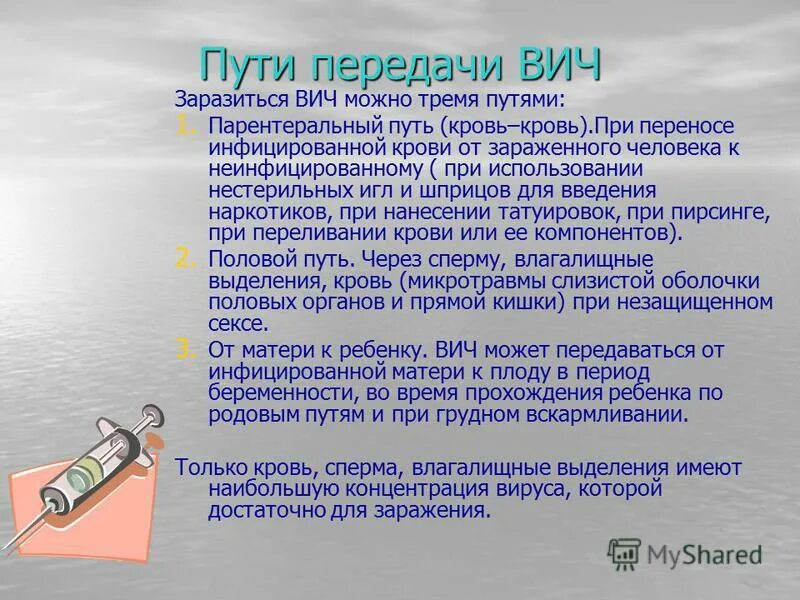 Пути передачи ВИЧ

Заразиться ВИЧ можно тремя путями:

1. Парентеральный путь (кровь–кровь).При переносе инфицированной крови от зараженного человека к неинфицированному ( при использовании нестерильных игл и шприцов для введения наркотиков, при нанесении татуировок, при пирсинге, при переливании крови или ее компонентов).
2. Половой путь. Через сперму, влагалищные выделения, кровь (микротравмы слизистой оболочки половых органов и прямой кишки) при незащищенном сексе.
3. От матери к ребенку. ВИЧ может передаваться от инфицированной матери к плоду в период беременности, во время прохождения ребенка по родовым путям и при грудном вскармливании.

Только кровь, сперма, влагалищные выделения имеют наибольшую концентрация вируса, которой достаточно для заражения.

MyShared